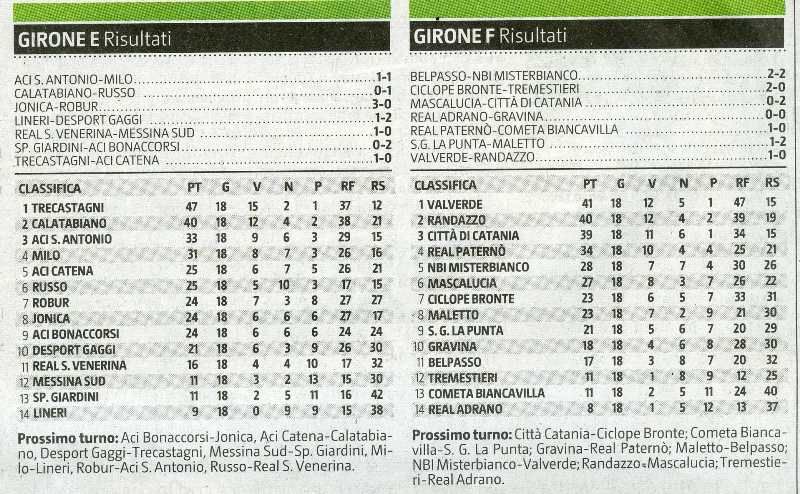 GIRONE E Risultati

ACI S. ANTONIO-MILO 1-1
CALATABIANO-RUSSO 0-1
JONICA-ROBUR 3-0
LINERI-DESPORT GAGGI 1-2
REAL S. VENERINA-MESSINA SUD 1-0
SP. GIARDINI-ACI BONACCORSI 0-2
TRECASTAGNI-ACI CATENA 1-0

| CLASSIFICA | PT | G | V | N | P | RF | RS |
|---|---|---|---|---|---|---|---|
| 1 TRECASTAGNI | 47 | 18 | 15 | 2 | 1 | 37 | 12 |
| 2 CALATABIANO | 40 | 18 | 12 | 4 | 2 | 38 | 21 |
| 3 ACI S. ANTONIO | 33 | 18 | 9 | 6 | 3 | 29 | 15 |
| 4 MILO | 31 | 18 | 8 | 7 | 3 | 26 | 16 |
| 5 ACI CATENA | 25 | 18 | 6 | 7 | 5 | 26 | 21 |
| 6 RUSSO | 25 | 18 | 5 | 10 | 3 | 17 | 15 |
| 7 ROBUR | 24 | 18 | 7 | 3 | 8 | 27 | 27 |
| 8 JONICA | 24 | 18 | 6 | 6 | 6 | 27 | 17 |
| 9 ACI BONACCORSI | 24 | 18 | 6 | 6 | 6 | 24 | 24 |
| 10 DESPORT GAGGI | 21 | 18 | 6 | 3 | 9 | 26 | 30 |
| 11 REAL S. VENERINA | 16 | 18 | 4 | 4 | 10 | 17 | 32 |
| 12 MESSINA SUD | 11 | 18 | 3 | 2 | 13 | 15 | 30 |
| 13 SP. GIARDINI | 11 | 18 | 2 | 5 | 11 | 16 | 42 |
| 14 LINERI | 9 | 18 | 0 | 9 | 9 | 15 | 38 |

Prossimo turno: Aci Bonaccorsi-Jonica, Aci Catena-Calatabiano, Desport Gaggi-Trecastagni, Messina Sud-Sp. Giardini, Milo-Lineri, Robur-Aci S. Antonio, Russo-Real S. Venerina.

GIRONE F Risultati

BELPASSO-NBI MISTERBIANCO 2-2
CICLOPE BRONTE-TREMESTIERI 2-0
MASCALUCIA-CITTÀ DI CATANIA 0-2
REAL ADRANO-GRAVINA 0-0
REAL PATERNÒ-COMETA BIANCAVILLA 1-0
S.G. LA PUNTA-MALETTO 1-2
VALVERDE-RANDAZZO 1-0

| CLASSIFICA | PT | G | V | N | P | RF | RS |
|---|---|---|---|---|---|---|---|
| 1 VALVERDE | 41 | 18 | 12 | 5 | 1 | 47 | 15 |
| 2 RANDAZZO | 40 | 18 | 12 | 4 | 2 | 39 | 19 |
| 3 CITTÀ DI CATANIA | 39 | 18 | 11 | 6 | 1 | 34 | 15 |
| 4 REAL PATERNÒ | 34 | 18 | 10 | 4 | 4 | 25 | 21 |
| 5 NBI MISTERBIANCO | 28 | 18 | 7 | 7 | 4 | 30 | 26 |
| 6 MASCALUCIA | 27 | 18 | 8 | 3 | 7 | 26 | 22 |
| 7 CICLOPE BRONTE | 23 | 18 | 6 | 5 | 7 | 33 | 31 |
| 8 MALETTO | 23 | 18 | 7 | 2 | 9 | 21 | 30 |
| 9 S. G. LA PUNTA | 21 | 18 | 5 | 6 | 7 | 20 | 29 |
| 10 GRAVINA | 18 | 18 | 4 | 6 | 8 | 28 | 30 |
| 11 BELPASSO | 17 | 18 | 3 | 8 | 7 | 20 | 32 |
| 12 TREMESTIERI | 11 | 18 | 1 | 8 | 9 | 12 | 25 |
| 13 COMETA BIANCAVILLA | 11 | 18 | 2 | 5 | 11 | 24 | 40 |
| 14 REAL ADRANO | 8 | 18 | 1 | 5 | 12 | 13 | 37 |

Prossimo turno: Città Catania-Ciclope Bronte; Cometa Biancavilla-S. G. La Punta; Gravina-Real Paternò; Maletto-Belpasso; NBI Misterbianco-Valverde; Randazzo-Mascalucia; Tremestieri-Real Adrano.